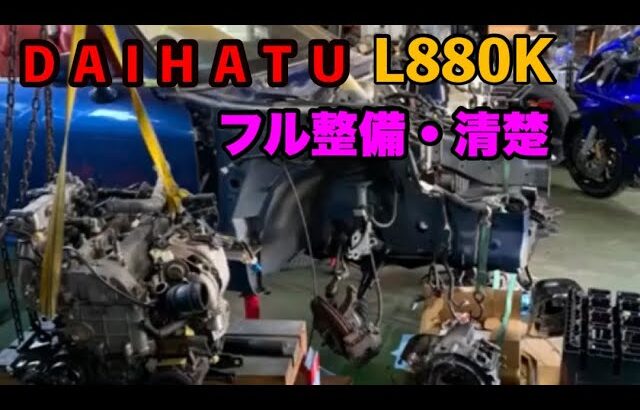 DAIHATU L880K
フル整備・清楚